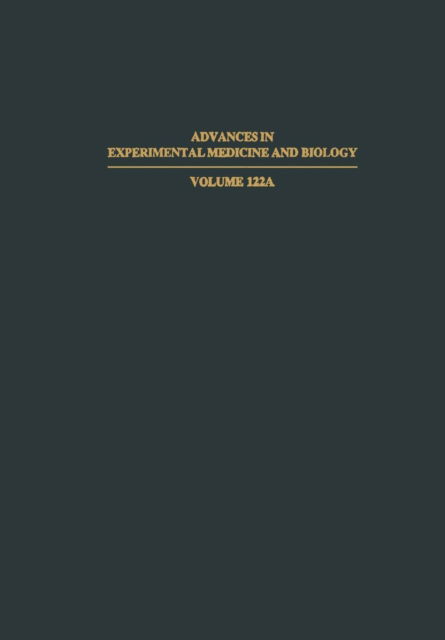 ADVANCES IN
EXPERIMENTAL MEDICINE AND BIOLOGY

VOLUME 122A